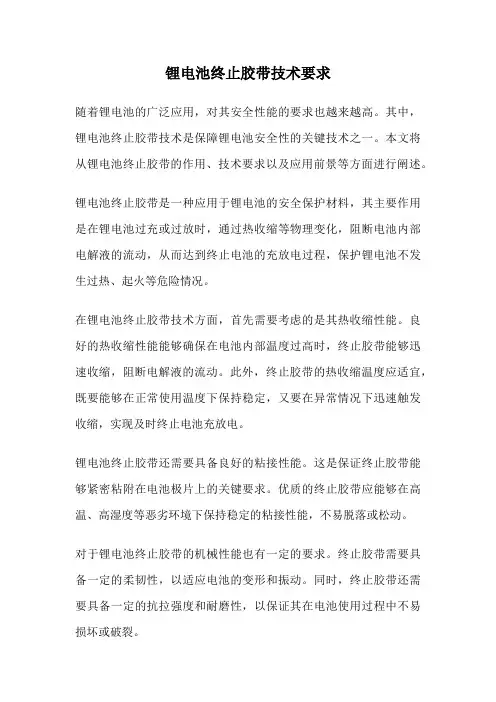 锂电池终止胶带技术要求

随着锂电池的广泛应用，对其安全性能的要求也越来越高。其中，锂电池终止胶带技术是保障锂电池安全性的关键技术之一。本文将从锂电池终止胶带的作用、技术要求以及应用前景等方面进行阐述。

锂电池终止胶带是一种应用于锂电池的安全保护材料，其主要作用是在锂电池过充或过放时，通过热收缩等物理变化，阻断电池内部电解液的流动，从而达到终止电池的充放电过程，保护锂电池不发生过热、起火等危险情况。

在锂电池终止胶带技术方面，首先需要考虑的是其热收缩性能。良好的热收缩性能能够确保在电池内部温度过高时，终止胶带能够迅速收缩，阻断电解液的流动。此外，终止胶带的热收缩温度应适宜，既要能够在正常使用温度下保持稳定，又要在异常情况下迅速触发收缩，实现及时终止电池充放电。

锂电池终止胶带还需要具备良好的粘接性能。这是保证终止胶带能够紧密粘附在电池极片上的关键要求。优质的终止胶带应能够在高温、高湿度等恶劣环境下保持稳定的粘接性能，不易脱落或松动。

对于锂电池终止胶带的机械性能也有一定的要求。终止胶带需要具备一定的柔韧性，以适应电池的变形和振动。同时，终止胶带还需要具备一定的抗拉强度和耐磨性，以保证其在电池使用过程中不易损坏或破裂。